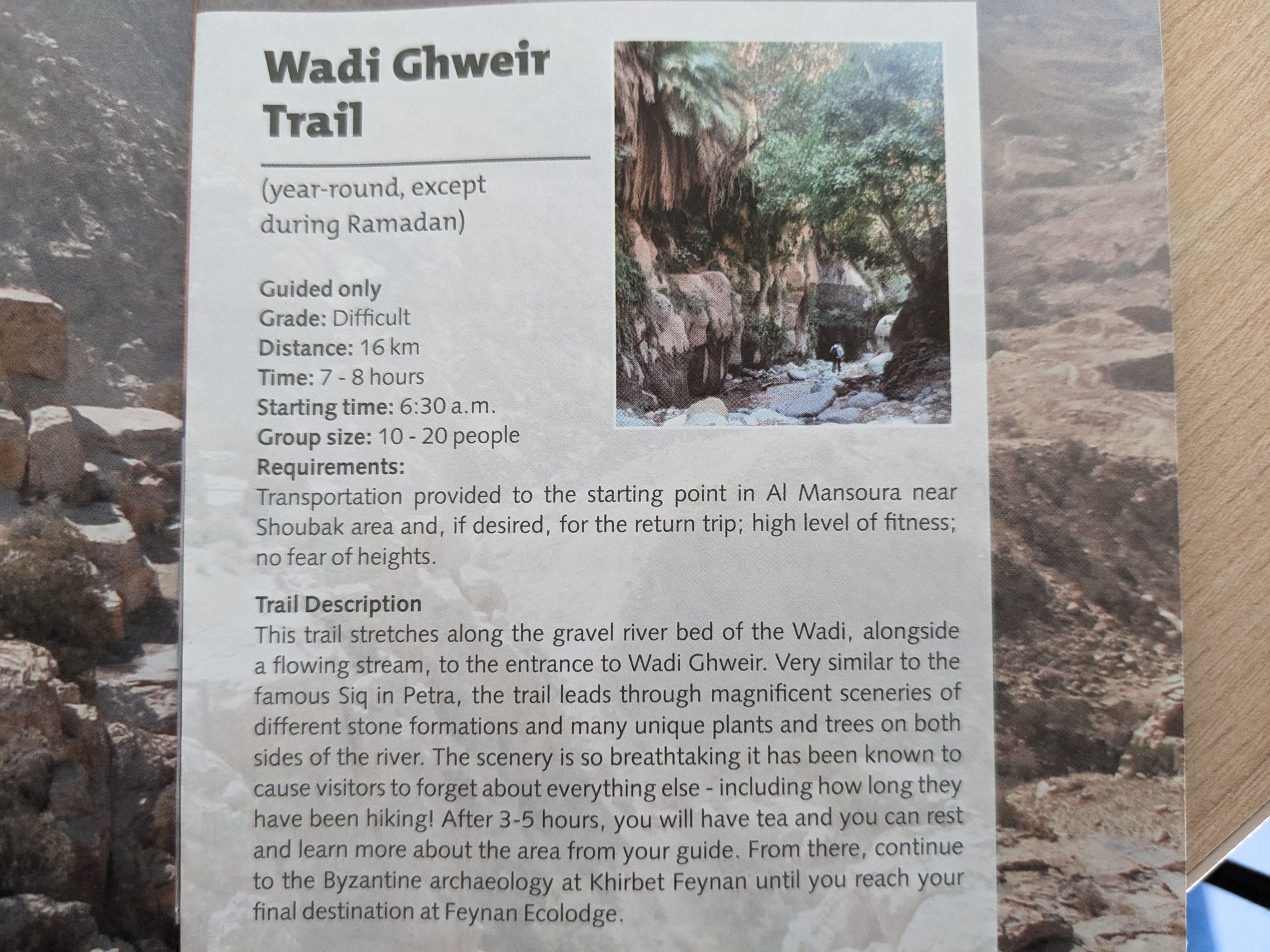 Wadi Ghweir Trail

(year-round, except during Ramadan)

Guided only
Grade: Difficult
Distance: 16 km
Time: 7 - 8 hours
Starting time: 6:30 a.m.
Group size: 10 - 20 people
Requirements:
Transportation provided to the starting point in Al Mansoura near Shoubak area and, if desired, for the return trip; high level of fitness; no fear of heights.

Trail Description
This trail stretches along the gravel river bed of the Wadi, alongside a flowing stream, to the entrance to Wadi Ghweir. Very similar to the famous Siq in Petra, the trail leads through magnificent sceneries of different stone formations and many unique plants and trees on both sides of the river. The scenery is so breathtaking it has been known to cause visitors to forget about everything else - including how long they have been hiking! After 3-5 hours, you will have tea and you can rest and learn more about the area from your guide. From there, continue to the Byzantine archaeology at Khirbet Feynan until you reach your final destination at Feynan Ecolodge.